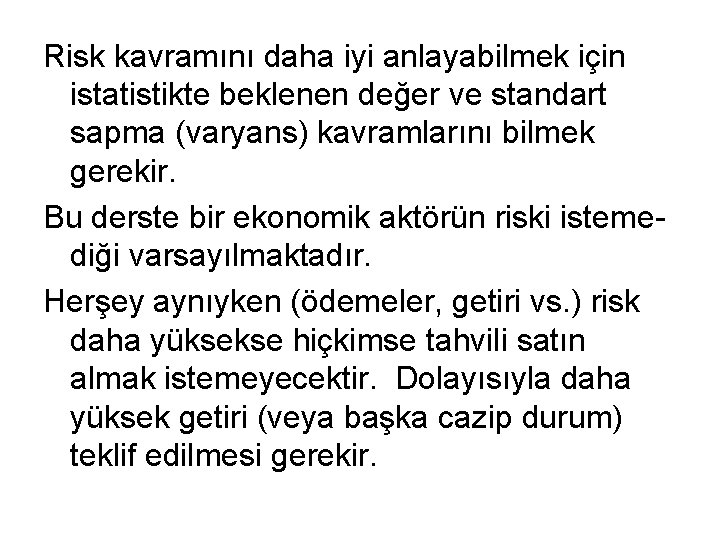 Risk kavramını daha iyi anlayabilmek için istatistikte beklenen değer ve standart sapma (varyans) kavramlarını bilmek gerekir.

Bu derste bir ekonomik aktörün riski istemediği varsayılmaktadır.

Herşey aynıyken (ödemeler, getiri vs.) risk daha yüksekse hiçkimse tahvili satın almak istemeyecektir. Dolayısıyla daha yüksek getiri (veya başka cazip durum) teklif edilmesi gerekir.